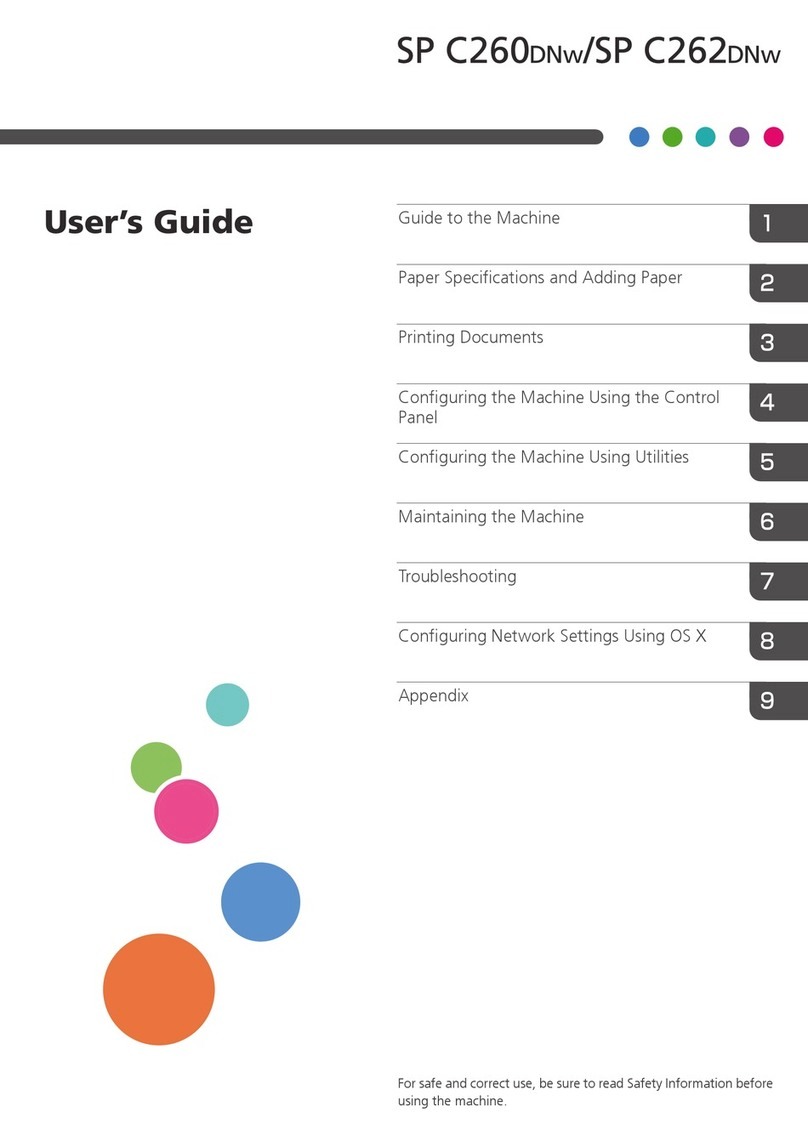 SP C260DNw/SP C262DNw

User's Guide

Guide to the Machine 1

Paper Specifications and Adding Paper 2

Printing Documents 3

Configuring the Machine Using the Control Panel 4

Configuring the Machine Using Utilities 5

Maintaining the Machine 6

Troubleshooting 7

Configuring Network Settings Using OS X 8

Appendix 9

For safe and correct use, be sure to read Safety Information before using the machine.